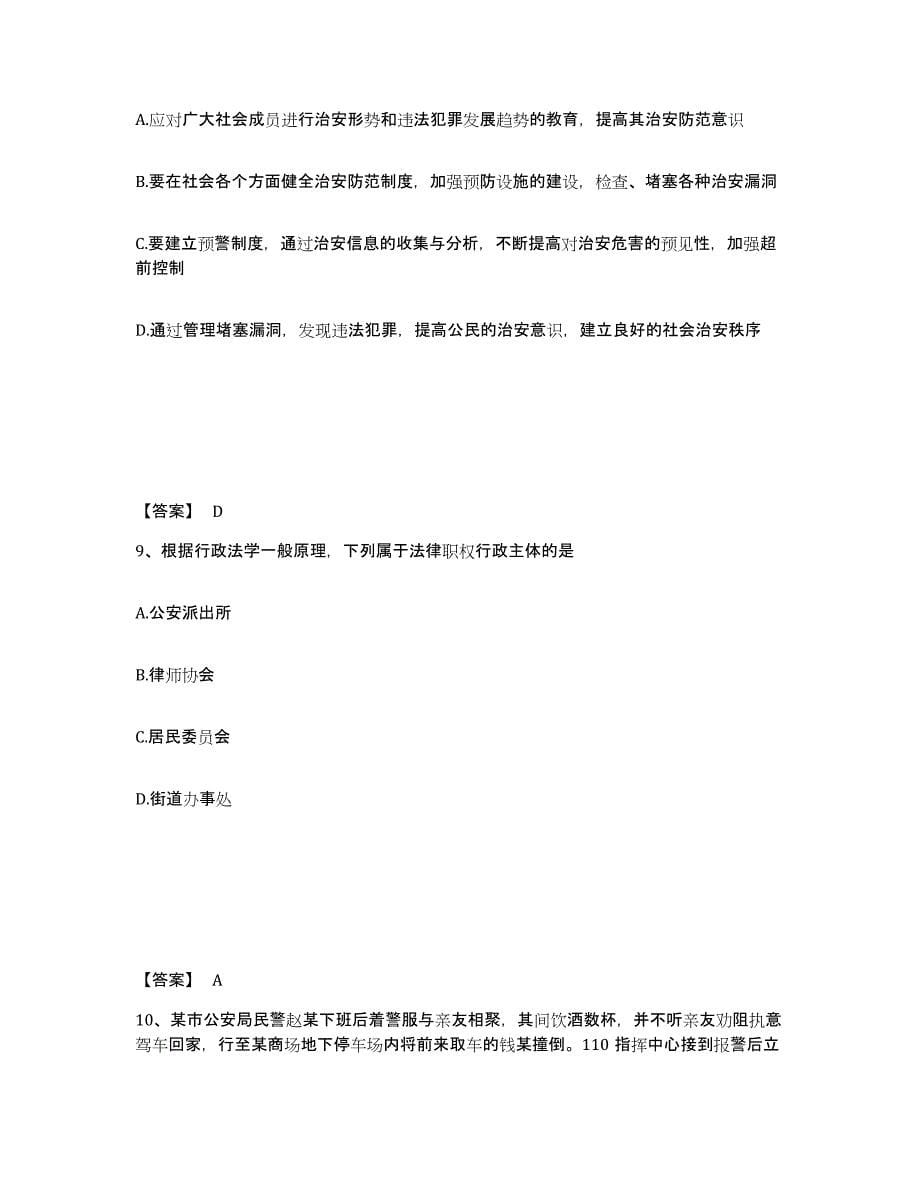 A.应对广大社会成员进行治安形势和违法犯罪发展趋势的教育，提高其治安防范意识

B.要在社会各个方面健全治安防范制度，加强预防设施的建设，检查、堵塞各种治安漏洞

C.要建立预警制度，通过治安信息的收集与分析，不断提高对治安危害的预见性，加强超前控制

D.通过管理堵塞漏洞，发现违法犯罪，提高公民的治安意识，建立良好的社会治安秩序

【答案】 D

9、根据行政法学一般原理，下列属于法律职权行政主体的是

A.公安派出所

B.律师协会

C.居民委员会

D.街道办事处

【答案】 A

10、某市公安局民警赵某下班后着警服与亲友相聚，其间饮酒数杯，并不听亲友劝阻执意驾车回家，行至某商场地下停车场内将前来取车的钱某撞倒。110 指挥中心接到报警后立